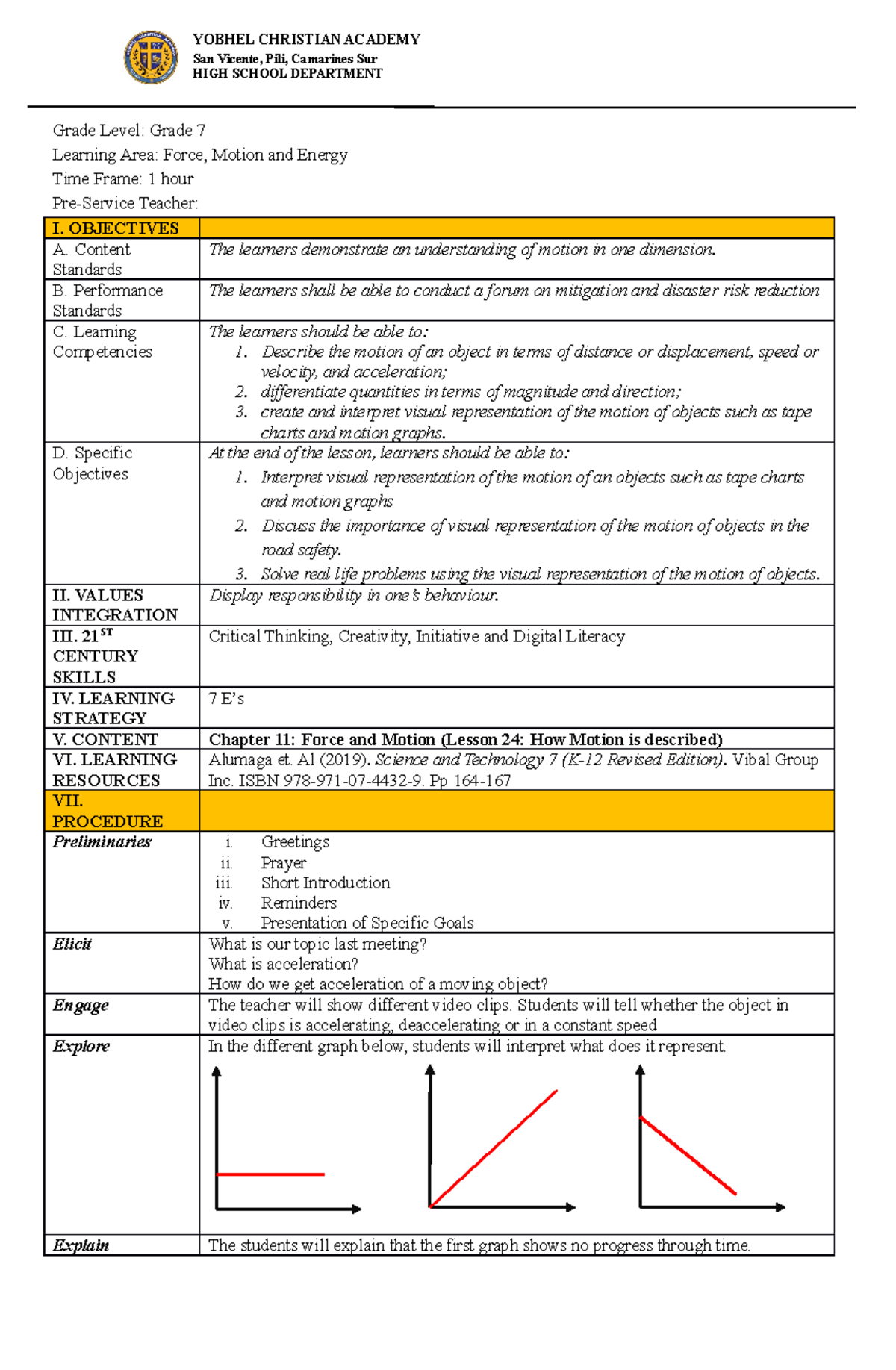 YOBHEL CHRISTIAN ACADEMY
San Vicente, Pili, Camarines Sur
HIGH SCHOOL DEPARTMENT

Grade Level: Grade 7
Learning Area: Force, Motion and Energy
Time Frame: 1 hour
Pre-Service Teacher:

| I. OBJECTIVES | |
|---|---|
| A. Content Standards | The learners demonstrate an understanding of motion in one dimension. |
| B. Performance Standards | The learners shall be able to conduct a forum on mitigation and disaster risk reduction |
| C. Learning Competencies | The learners should be able to: 1. Describe the motion of an object in terms of distance or displacement, speed or velocity, and acceleration; 2. differentiate quantities in terms of magnitude and direction; 3. create and interpret visual representation of the motion of objects such as tape charts and motion graphs. |
| D. Specific Objectives | At the end of the lesson, learners should be able to: 1. Interpret visual representation of the motion of an objects such as tape charts and motion graphs 2. Discuss the importance of visual representation of the motion of objects in the road safety. 3. Solve real life problems using the visual representation of the motion of objects. |
| II. VALUES INTEGRATION | Display responsibility in one's behaviour. |
| III. 21$^{ST}$ CENTURY SKILLS | Critical Thinking, Creativity, Initiative and Digital Literacy |
| IV. LEARNING STRATEGY | 7 E's |
| V. CONTENT | Chapter 11: Force and Motion (Lesson 24: How Motion is described) |
| VI. LEARNING RESOURCES | Alumaga et. Al (2019). Science and Technology 7 (K-12 Revised Edition). Vibal Group Inc. ISBN 978-971-07-4432-9. Pp 164-167 |
| VII. PROCEDURE | |
| Preliminaries | i. Greetings ii. Prayer iii. Short Introduction iv. Reminders v. Presentation of Specific Goals |
| Elicit | What is our topic last meeting? What is acceleration? How do we get acceleration of a moving object? |
| Engage | The teacher will show different video clips. Students will tell whether the object in video clips is accelerating, deaccelerating or in a constant speed |
| Explore | In the different graph below, students will interpret what does it represent. |
| Explain | The students will explain that the first graph shows no progress through time. |